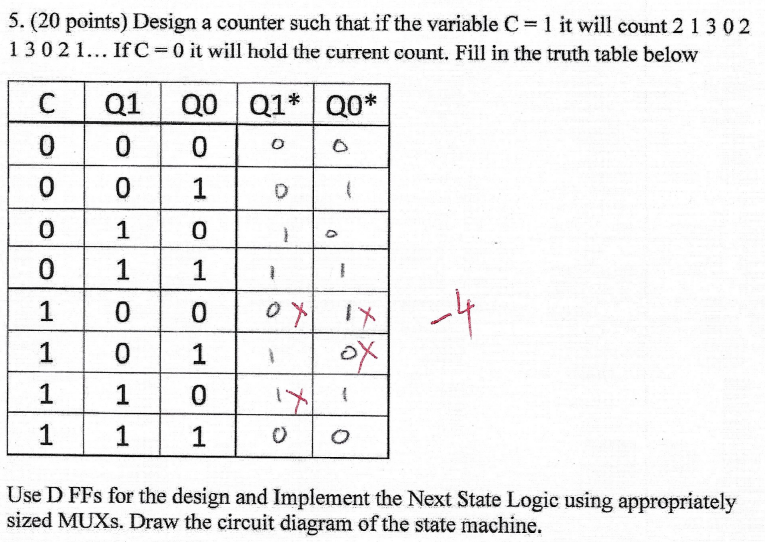 5. (20 points) Design a counter such that if the variable C = 1 it will count 2 1 3 0 2 1 3 0 2 1… If C = 0 it will hold the current count. Fill in the truth table below

| C | Q1 | Q0 | Q1* | Q0* |
|---|---|---|---|---|
| 0 | 0 | 0 | 0 | 0 |
| 0 | 0 | 1 | 0 | 1 |
| 0 | 1 | 0 | 1 | 0 |
| 0 | 1 | 1 | 1 | 1 |
| 1 | 0 | 0 | 0 X | 1 X |
| 1 | 0 | 1 | 1 | 0 X |
| 1 | 1 | 0 | 1 X | 1 |
| 1 | 1 | 1 | 0 | 0 |

-4

Use D FFs for the design and Implement the Next State Logic using appropriately sized MUXs. Draw the circuit diagram of the state machine.